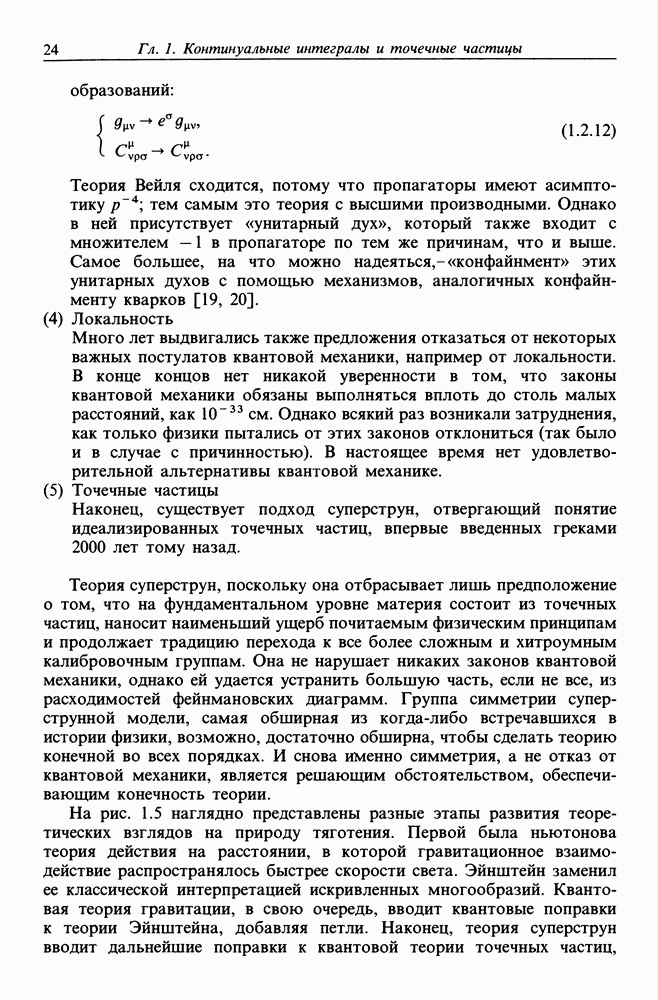 24 Гл. 1. Континуальные интегралы и точечные частицы

образований:

$\begin{cases} g_{\mu\nu} \to e^{\sigma} g_{\mu\nu}, \\ C^{\mu}_{\nu\rho\sigma} \to C^{\mu}_{\nu\rho\sigma}. \end{cases}$ (1.2.12)

Теория Вейля сходится, потому что пропагаторы имеют асимптотику $p^{-4}$; тем самым это теория с высшими производными. Однако в ней присутствует «унитарный дух», который также входит с множителем $-1$ в пропагаторе по тем же причинам, что и выше. Самое большее, на что можно надеяться,-«конфайнмент» этих унитарных духов с помощью механизмов, аналогичных конфайнменту кварков [19, 20].

(4) Локальность

Много лет выдвигались также предложения отказаться от некоторых важных постулатов квантовой механики, например от локальности. В конце концов нет никакой уверенности в том, что законы квантовой механики обязаны выполняться вплоть до столь малых расстояний, как $10^{-33}$ см. Однако всякий раз возникали затруднения, как только физики пытались от этих законов отклониться (так было и в случае с причинностью). В настоящее время нет удовлетворительной альтернативы квантовой механике.

(5) Точечные частицы

Наконец, существует подход суперструн, отвергающий понятие идеализированных точечных частиц, впервые введенных греками 2000 лет тому назад.

Теория суперструн, поскольку она отбрасывает лишь предположение о том, что на фундаментальном уровне материя состоит из точечных частиц, наносит наименьший ущерб почитаемым физическим принципам и продолжает традицию перехода к все более сложным и хитроумным калибровочным группам. Она не нарушает никаких законов квантовой механики, однако ей удается устранить большую часть, если не все, из расходимостей фейнмановских диаграмм. Группа симметрии суперструнной модели, самая обширная из когда-либо встречавшихся в истории физики, возможно, достаточно обширна, чтобы сделать теорию конечной во всех порядках. И снова именно симметрия, а не отказ от квантовой механики, является решающим обстоятельством, обеспечивающим конечность теории.

На рис. 1.5 наглядно представлены разные этапы развития теоретических взглядов на природу тяготения. Первой была ньютонова теория действия на расстоянии, в которой гравитационное взаимодействие распространялось быстрее скорости света. Эйнштейн заменил ее классической интерпретацией искривленных многообразий. Квантовая теория гравитации, в свою очередь, вводит квантовые поправки к теории Эйнштейна, добавляя петли. Наконец, теория суперструн вводит дальнейшие поправки к квантовой теории точечных частиц,